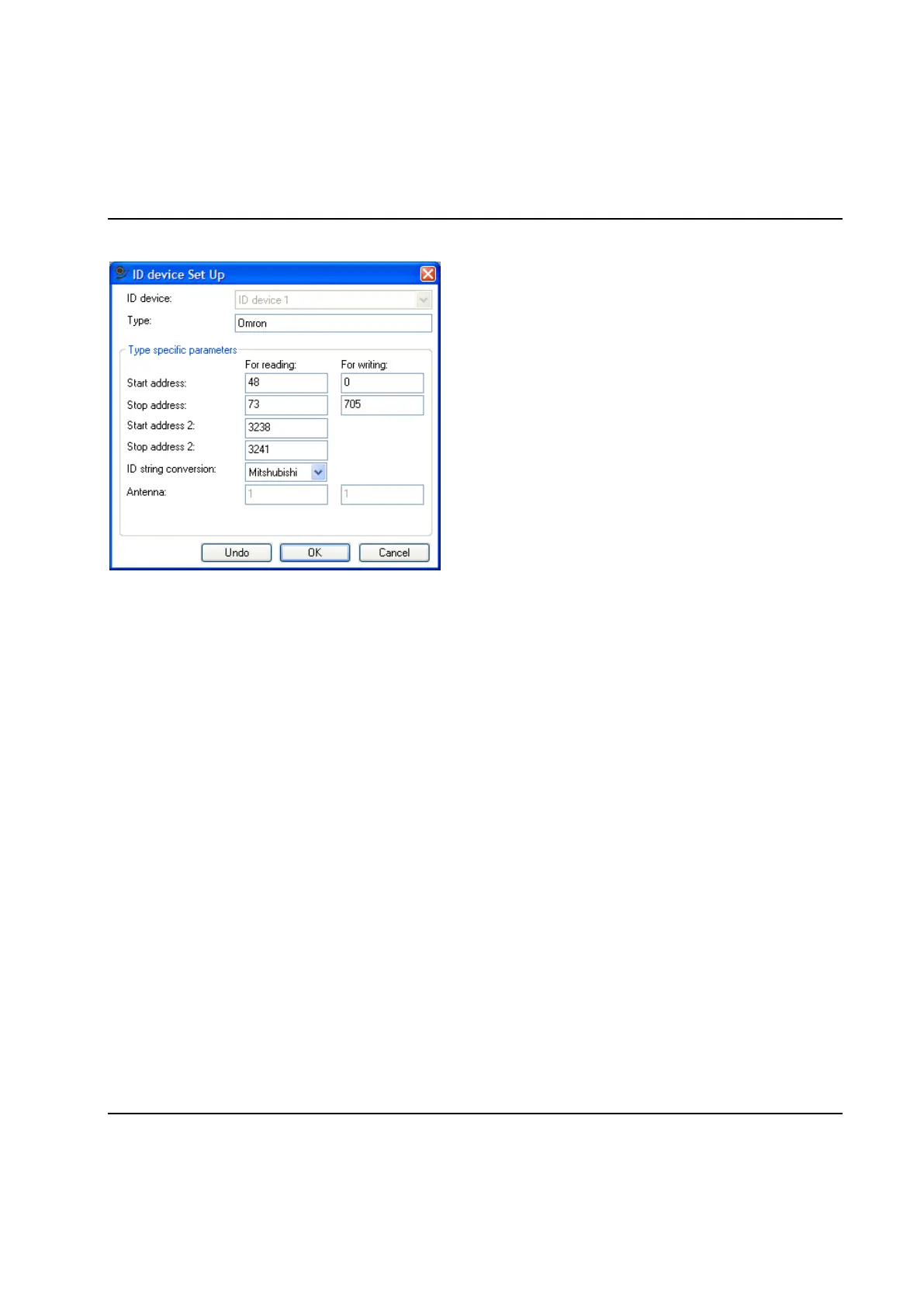 ID device Set Up

ID device: ID device 1

Type: Omron

Type specific parameters

| | For reading: | For writing: |
|---|---|---|
| Start address: | 48 | 0 |
| Stop address: | 73 | 705 |
| Start address 2: | 3238 | |
| Stop address 2: | 3241 | |
| ID string conversion: | Mitshubishi | |
| Antenna: | 1 | 1 |

Undo OK Cancel